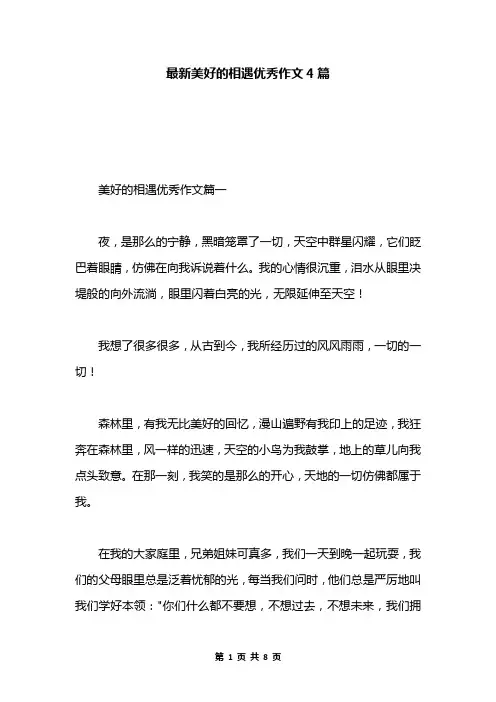 最新美好的相遇优秀作文4篇

美好的相遇优秀作文篇一

夜，是那么的宁静，黑暗笼罩了一切，天空中群星闪耀，它们眨巴着眼睛，仿佛在向我诉说着什么。我的心情很沉重，泪水从眼里决堤般的向外流淌，眼里闪着白亮的光，无限延伸至天空！

我想了很多很多，从古到今，我所经历过的风风雨雨，一切的一切！

森林里，有我无比美好的回忆，漫山遍野有我印上的足迹，我狂奔在森林里，风一样的迅速，天空的小鸟为我鼓掌，地上的草儿向我点头致意。在那一刻，我笑的是那么的开心，天地的一切仿佛都属于我。

在我的大家庭里，兄弟姐妹可真多，我们一天到晚一起玩耍，我们的父母眼里总是泛着忧郁的光，每当我们问时，他们总是严厉地叫我们学好本领："你们什么都不要想，不想过去，不想未来，我们拥

第 1 页 共 8 页